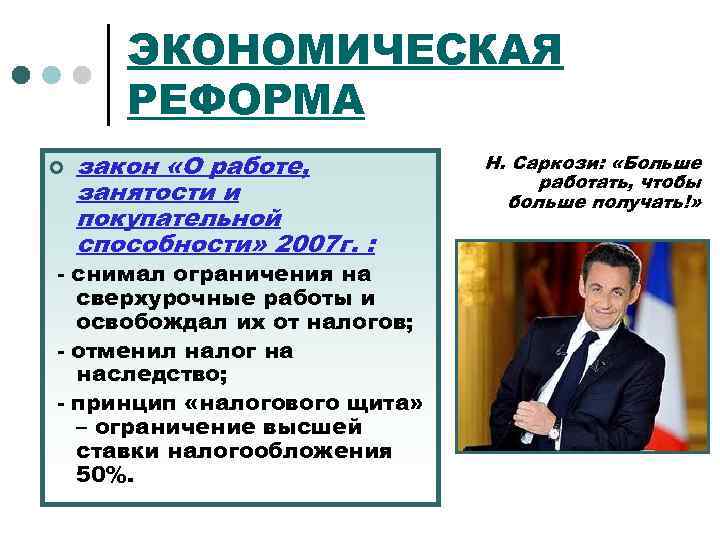 ЭКОНОМИЧЕСКАЯ РЕФОРМА

закон «О работе, занятости и покупательной способности» 2007г. :

- снимал ограничения на сверхурочные работы и освобождал их от налогов;

- отменил налог на наследство;

- принцип «налогового щита» – ограничение высшей ставки налогообложения 50%.

Н. Саркози: «Больше работать, чтобы больше получать!»